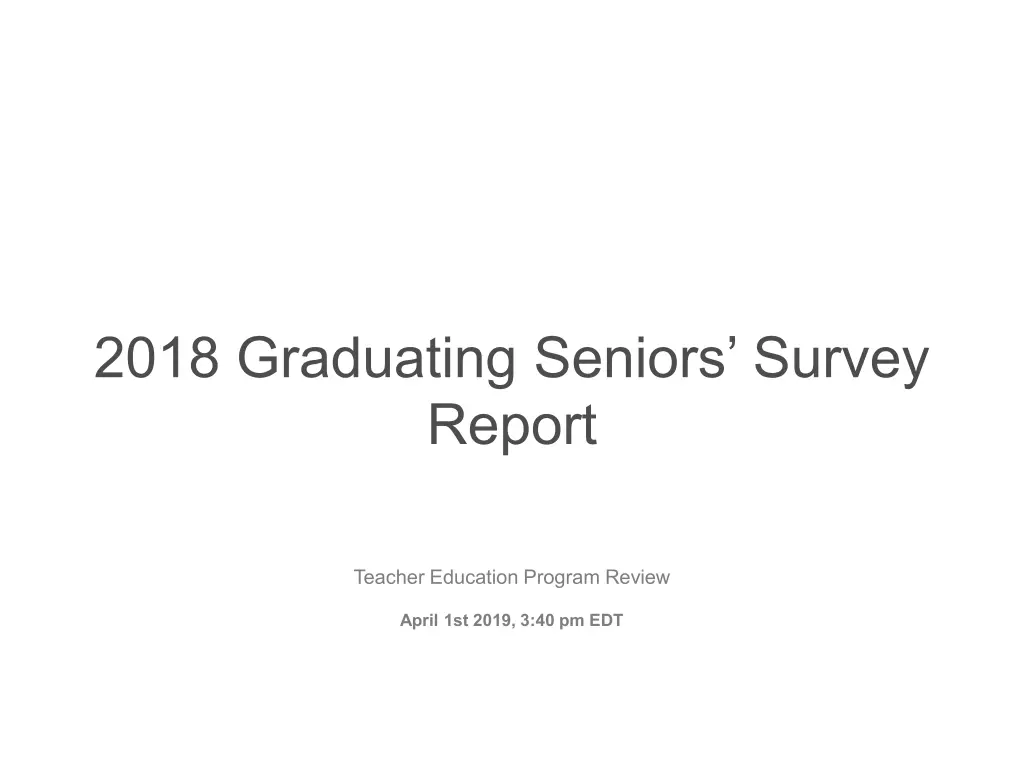 2018 Graduating Seniors' Survey Report

Teacher Education Program Review

April 1st 2019, 3:40 pm EDT